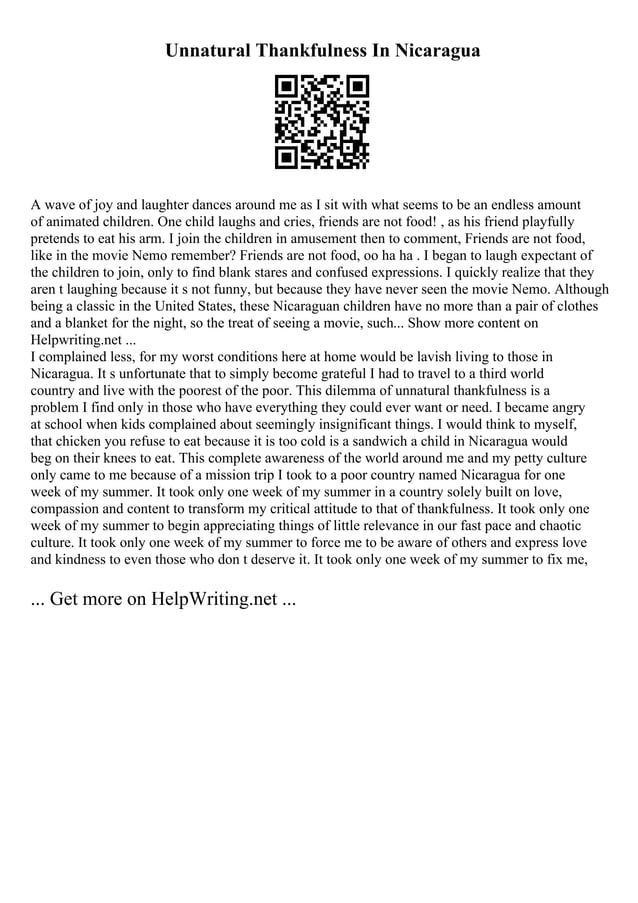 Unnatural Thankfulness In Nicaragua

A wave of joy and laughter dances around me as I sit with what seems to be an endless amount of animated children. One child laughs and cries, friends are not food! , as his friend playfully pretends to eat his arm. I join the children in amusement then to comment, Friends are not food, like in the movie Nemo remember? Friends are not food, oo ha ha . I began to laugh expectant of the children to join, only to find blank stares and confused expressions. I quickly realize that they aren t laughing because it s not funny, but because they have never seen the movie Nemo. Although being a classic in the United States, these Nicaraguan children have no more than a pair of clothes and a blanket for the night, so the treat of seeing a movie, such... Show more content on Helpwriting.net ...
I complained less, for my worst conditions here at home would be lavish living to those in Nicaragua. It s unfortunate that to simply become grateful I had to travel to a third world country and live with the poorest of the poor. This dilemma of unnatural thankfulness is a problem I find only in those who have everything they could ever want or need. I became angry at school when kids complained about seemingly insignificant things. I would think to myself, that chicken you refuse to eat because it is too cold is a sandwich a child in Nicaragua would beg on their knees to eat. This complete awareness of the world around me and my petty culture only came to me because of a mission trip I took to a poor country named Nicaragua for one week of my summer. It took only one week of my summer in a country solely built on love, compassion and content to transform my critical attitude to that of thankfulness. It took only one week of my summer to begin appreciating things of little relevance in our fast pace and chaotic culture. It took only one week of my summer to force me to be aware of others and express love and kindness to even those who don t deserve it. It took only one week of my summer to fix me,

... Get more on HelpWriting.net ...